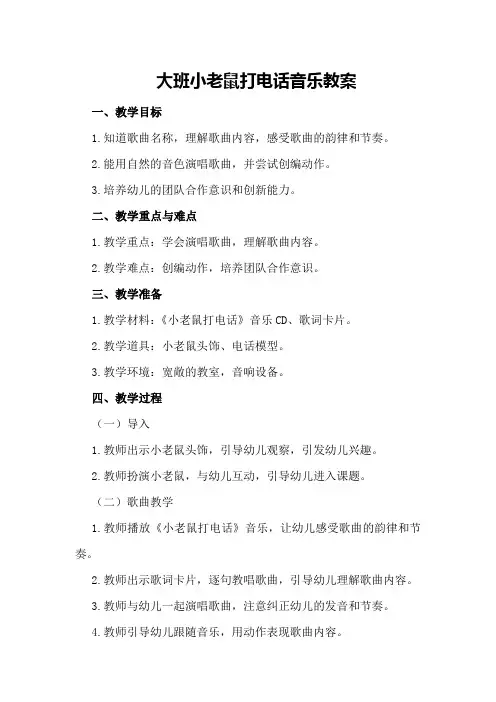 大班小老鼠打电话音乐教案

一、教学目标

1.知道歌曲名称，理解歌曲内容，感受歌曲的韵律和节奏。

2.能用自然的音色演唱歌曲，并尝试创编动作。

3.培养幼儿的团队合作意识和创新能力。

二、教学重点与难点

1.教学重点：学会演唱歌曲，理解歌曲内容。

2.教学难点：创编动作，培养团队合作意识。

三、教学准备

1.教学材料：《小老鼠打电话》音乐CD、歌词卡片。

2.教学道具：小老鼠头饰、电话模型。

3.教学环境：宽敞的教室，音响设备。

四、教学过程

（一）导入

1.教师出示小老鼠头饰，引导幼儿观察，引发幼儿兴趣。

2.教师扮演小老鼠，与幼儿互动，引导幼儿进入课题。

（二）歌曲教学

1.教师播放《小老鼠打电话》音乐，让幼儿感受歌曲的韵律和节奏。

2.教师出示歌词卡片，逐句教唱歌曲，引导幼儿理解歌曲内容。

3.教师与幼儿一起演唱歌曲，注意纠正幼儿的发音和节奏。

4.教师引导幼儿跟随音乐，用动作表现歌曲内容。